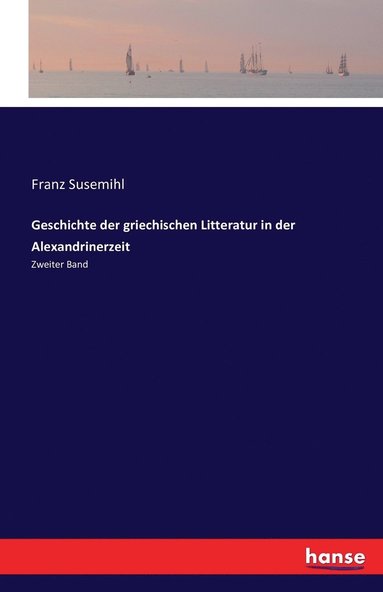 Franz Susemihl

Geschichte der griechischen Litteratur in der Alexandrinerzeit

Zweiter Band

hanse